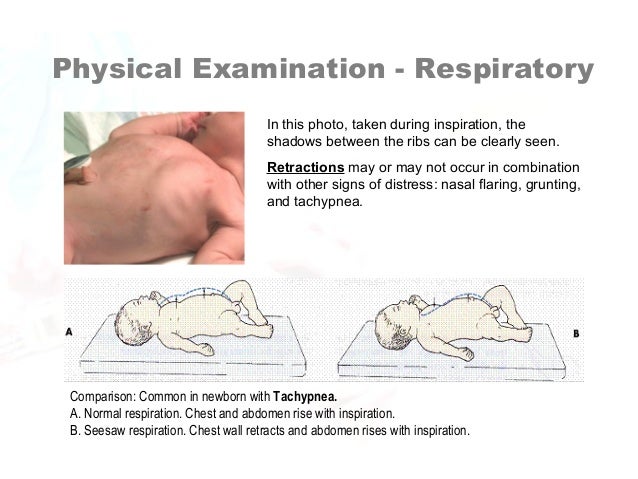 Physical Examination - Respiratory

In this photo, taken during inspiration, the shadows between the ribs can be clearly seen.

Retractions may or may not occur in combination with other signs of distress: nasal flaring, grunting, and tachypnea.

A

B

Comparison: Common in newborn with Tachypnea.
A. Normal respiration. Chest and abdomen rise with inspiration.
B. Seesaw respiration. Chest wall retracts and abdomen rises with inspiration.